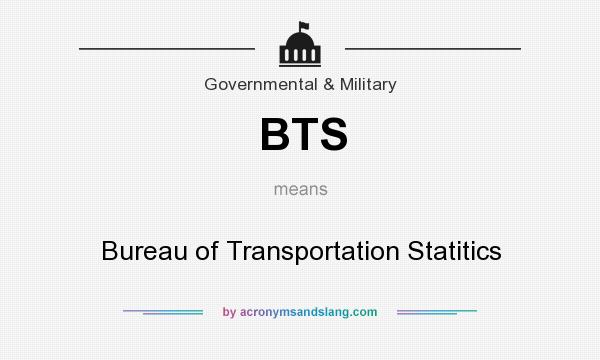 Governmental & Military

BTS

means

Bureau of Transportation Statitics

by acronymsandslang.com